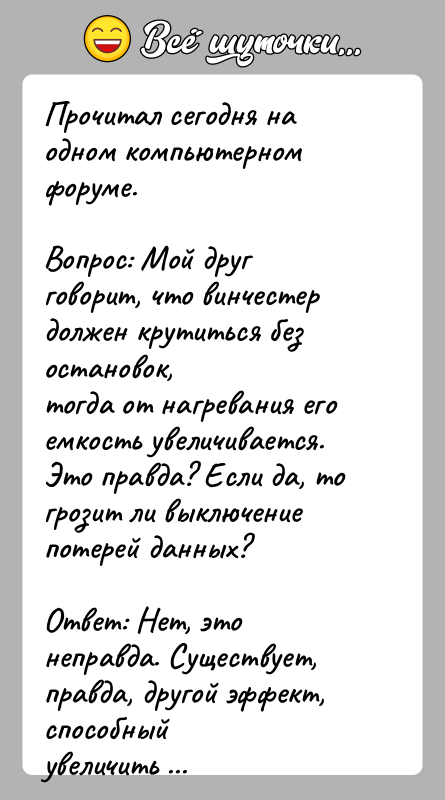 Всё шуточки...

Прочитал сегодня на одном компьютерном форуме.

Вопрос: Мой друг говорит, что винчестер должен крутиться без остановок,
тогда от нагревания его емкость увеличивается. Это правда? Если да, то грозит ли выключение потерей данных?

Ответ: Нет, это неправда. Существует, правда, другой эффект, способный увеличить ...